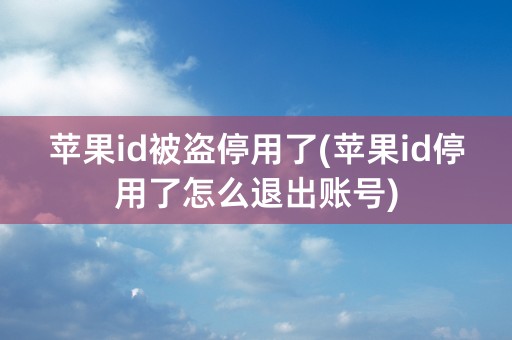 苹果id被盗停用了(苹果id停用了怎么退出账号)